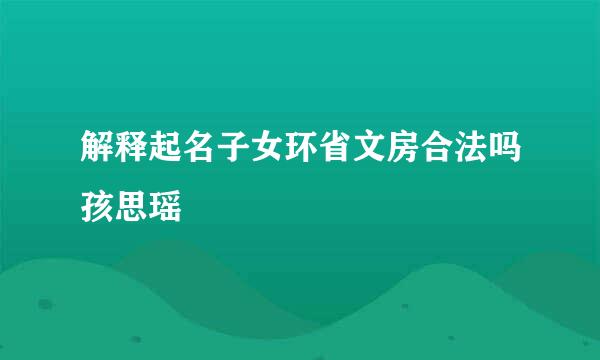 解释起名子女环省文房合法吗孩思瑶